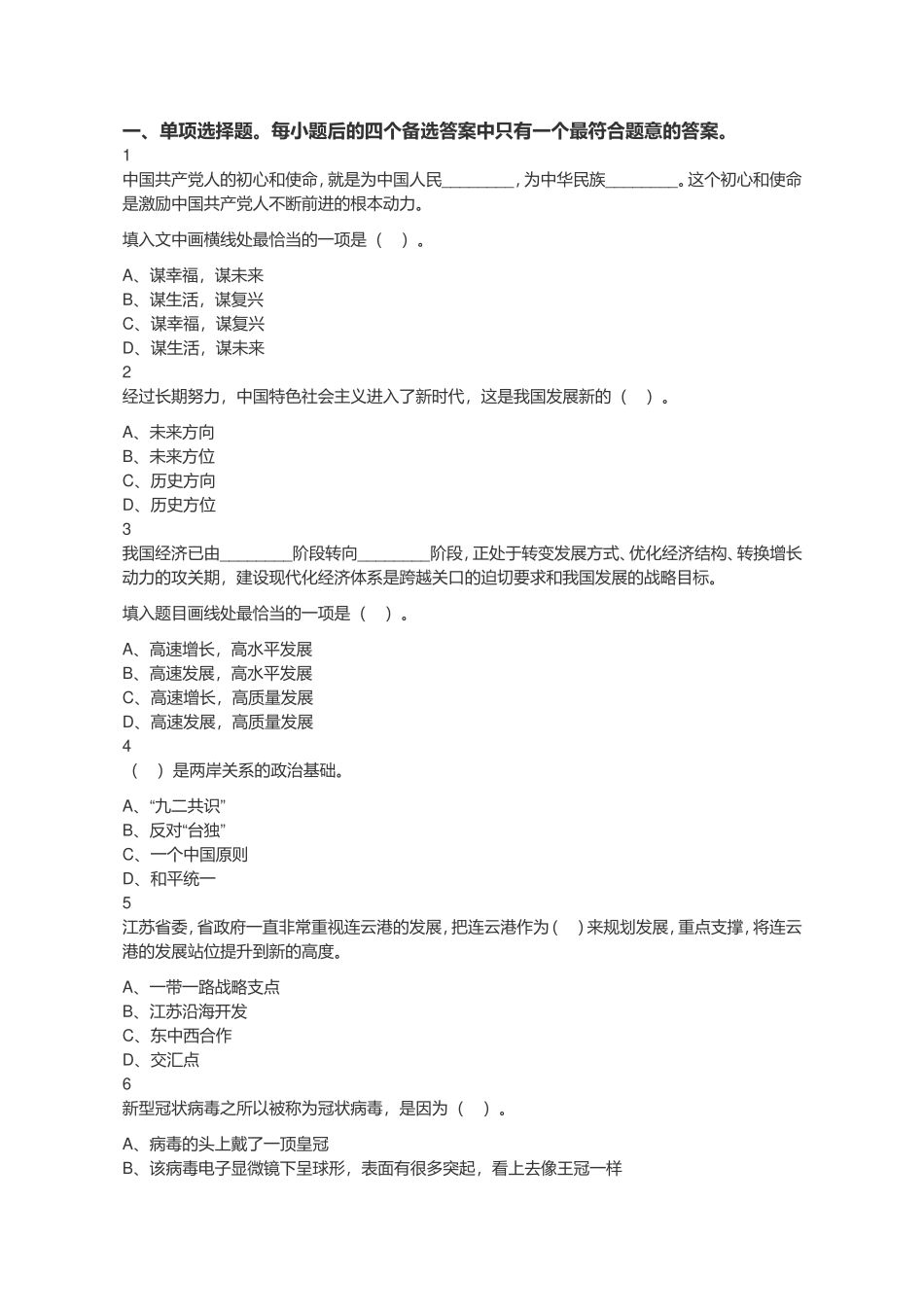 一、单项选择题。每小题后的四个备选答案中只有一个最符合题意的答案。
1
中国共产党人的初心和使命，就是为中国人民________，为中华民族________。这个初心和使命是激励中国共产党人不断前进的根本动力。

填入文中画横线处最恰当的一项是（　）。

A、谋幸福，谋未来
B、谋生活，谋复兴
C、谋幸福，谋复兴
D、谋生活，谋未来
2
经过长期努力，中国特色社会主义进入了新时代，这是我国发展新的（　）。

A、未来方向
B、未来方位
C、历史方向
D、历史方位
3
我国经济已由________阶段转向________阶段，正处于转变发展方式、优化经济结构、转换增长动力的攻关期，建设现代化经济体系是跨越关口的迫切要求和我国发展的战略目标。

填入题目画线处最恰当的一项是（　）。

A、高速增长，高水平发展
B、高速发展，高水平发展
C、高速增长，高质量发展
D、高速发展，高质量发展
4
（　）是两岸关系的政治基础。

A、“九二共识”
B、反对“台独”
C、一个中国原则
D、和平统一
5
江苏省委，省政府一直非常重视连云港的发展，把连云港作为（　）来规划发展，重点支撑，将连云港的发展站位提升到新的高度。

A、一带一路战略支点
B、江苏沿海开发
C、东中西合作
D、交汇点
6
新型冠状病毒之所以被称为冠状病毒，是因为（　）。

A、病毒的头上戴了一顶皇冠
B、该病毒电子显微镜下呈球形，表面有很多突起，看上去像王冠一样